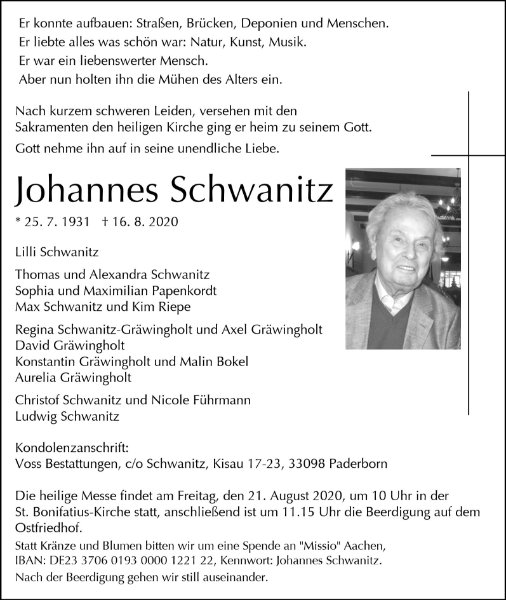 Er konnte aufbauen: Straßen, Brücken, Deponien und Menschen.
Er liebte alles was schön war: Natur, Kunst, Musik.
Er war ein liebenswerter Mensch.
Aber nun holten ihn die Mühen des Alters ein.

Nach kurzem schweren Leiden, versehen mit den Sakramenten den heiligen Kirche ging er heim zu seinem Gott.

Gott nehme ihn auf in seine unendliche Liebe.

Johannes Schwanitz

* 25. 7. 1931 † 16. 8. 2020

Lilli Schwanitz

Thomas und Alexandra Schwanitz
Sophia und Maximilian Papenkordt
Max Schwanitz und Kim Riepe

Regina Schwanitz-Gräwingholt und Axel Gräwingholt
David Gräwingholt
Konstantin Gräwingholt und Malin Bokel
Aurelia Gräwingholt

Christof Schwanitz und Nicole Führmann
Ludwig Schwanitz

Kondolenzanschrift:
Voss Bestattungen, c/o Schwanitz, Kisau 17-23, 33098 Paderborn

Die heilige Messe findet am Freitag, den 21. August 2020, um 10 Uhr in der St. Bonifatius-Kirche statt, anschließend ist um 11.15 Uhr die Beerdigung auf dem Ostfriedhof.

Statt Kränze und Blumen bitten wir um eine Spende an "Missio" Aachen, IBAN: DE23 3706 0193 0000 1221 22, Kennwort: Johannes Schwanitz.

Nach der Beerdigung gehen wir still auseinander.